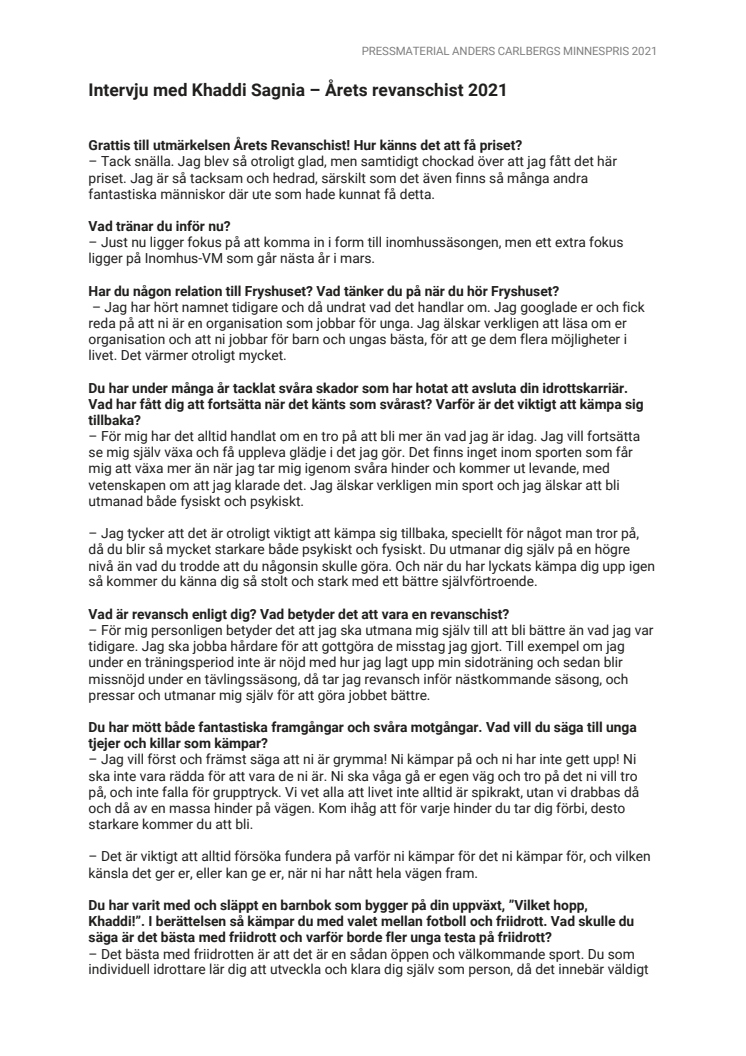 PRESSMATERIAL ANDERS CARLBERGS MINNESPRIS 2021

Intervju med Khaddi Sagnia – Årets revanschist 2021

Grattis till utmärkelsen Årets Revanschist! Hur känns det att få priset?
– Tack snälla. Jag blev så otroligt glad, men samtidigt chockad över att jag fått det här priset. Jag är så tacksam och hedrad, särskilt som det även finns så många andra fantastiska människor där ute som hade kunnat få detta.

Vad tränar du inför nu?
– Just nu ligger fokus på att komma in i form till inomhussäsongen, men ett extra fokus ligger på Inomhus-VM som går nästa år i mars.

Har du någon relation till Fryshuset? Vad tänker du på när du hör Fryshuset?
– Jag har hört namnet tidigare och då undrat vad det handlar om. Jag googlade er och fick reda på att ni är en organisation som jobbar för unga. Jag älskar verkligen att läsa om er organisation och att ni jobbar för barn och ungas bästa, för att ge dem flera möjligheter i livet. Det värmer otroligt mycket.

Du har under många år tacklat svåra skador som har hotat att avsluta din idrottskarriär. Vad har fått dig att fortsätta när det känts som svårast? Varför är det viktigt att kämpa sig tillbaka?
– För mig har det alltid handlat om en tro på att bli mer än vad jag är idag. Jag vill fortsätta se mig själv växa och få uppleva glädje i det jag gör. Det finns inget inom sporten som får mig att växa mer än när jag tar mig igenom svåra hinder och kommer ut levande, med vetenskapen om att jag klarade det. Jag älskar verkligen min sport och jag älskar att bli utmanad både fysiskt och psykiskt.

– Jag tycker att det är otroligt viktigt att kämpa sig tillbaka, speciellt för något man tror på, då du blir så mycket starkare både psykiskt och fysiskt. Du utmanar dig själv på en högre nivå än vad du trodde att du någonsin skulle göra. Och när du har lyckats kämpa dig upp igen så kommer du känna dig så stolt och stark med ett bättre självförtroende.

Vad är revansch enligt dig? Vad betyder det att vara en revanschist?
– För mig personligen betyder det att jag ska utmana mig själv till att bli bättre än vad jag var tidigare. Jag ska jobba hårdare för att gottgöra de misstag jag gjort. Till exempel om jag under en träningsperiod inte är nöjd med hur jag lagt upp min sidoträning och sedan blir missnöjd under en tävlingssäsong, då tar jag revansch inför nästkommande säsong, och pressar och utmanar mig själv för att göra jobbet bättre.

Du har mött både fantastiska framgångar och svåra motgångar. Vad vill du säga till unga tjejer och killar som kämpar?
– Jag vill först och främst säga att ni är grymma! Ni kämpar på och ni har inte gett upp! Ni ska inte vara rädda för att vara de ni är. Ni ska våga gå er egen väg och tro på det ni vill tro på, och inte falla för grupptryck. Vi vet alla att livet inte alltid är spikrakt, utan vi drabbas då och då av en massa hinder på vägen. Kom ihåg att för varje hinder du tar dig förbi, desto starkare kommer du att bli.

– Det är viktigt att alltid försöka fundera på varför ni kämpar för det ni kämpar för, och vilken känsla det ger er, eller kan ge er, när ni har nått hela vägen fram.

Du har varit med och släppt en barnbok som bygger på din uppväxt, "Vilket hopp, Khaddi!". I berättelsen så kämpar du med valet mellan fotboll och friidrott. Vad skulle du säga är det bästa med friidrott och varför borde fler unga testa på friidrott?
– Det bästa med friidrotten är att det är en sådan öppen och välkommande sport. Du som individuell idrottare lär dig att utveckla och klara dig själv som person, då det innebär väldigt